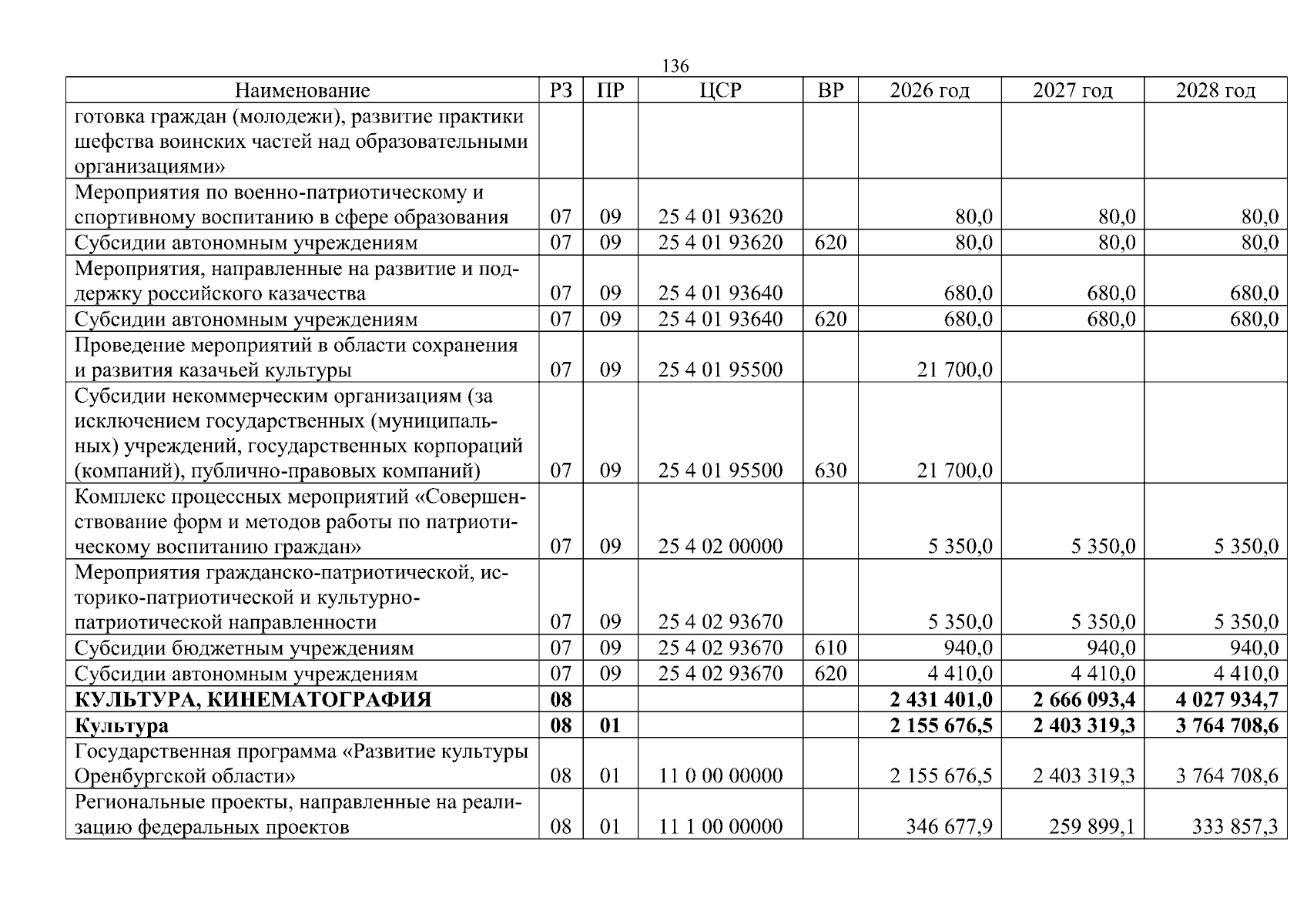 136

| Наименование | РЗ | ПР | ЦСР | ВР | 2026 год | 2027 год | 2028 год |
|---|---|---|---|---|---|---|---|
| готовка граждан (молодежи), развитие практики шефства воинских частей над образовательными организациями» | | | | | | | |
| Мероприятия по военно-патриотическому и спортивному воспитанию в сфере образования | 07 | 09 | 25 4 01 93620 | | 80,0 | 80,0 | 80,0 |
| Субсидии автономным учреждениям | 07 | 09 | 25 4 01 93620 | 620 | 80,0 | 80,0 | 80,0 |
| Мероприятия, направленные на развитие и поддержку российского казачества | 07 | 09 | 25 4 01 93640 | | 680,0 | 680,0 | 680,0 |
| Субсидии автономным учреждениям | 07 | 09 | 25 4 01 93640 | 620 | 680,0 | 680,0 | 680,0 |
| Проведение мероприятий в области сохранения и развития казачьей культуры | 07 | 09 | 25 4 01 95500 | | 21 700,0 | | |
| Субсидии некоммерческим организациям (за исключением государственных (муниципальных) учреждений, государственных корпораций (компаний), публично-правовых компаний) | 07 | 09 | 25 4 01 95500 | 630 | 21 700,0 | | |
| Комплекс процессных мероприятий «Совершенствование форм и методов работы по патриотическому воспитанию граждан» | 07 | 09 | 25 4 02 00000 | | 5 350,0 | 5 350,0 | 5 350,0 |
| Мероприятия гражданско-патриотической, историко-патриотической и культурно-патриотической направленности | 07 | 09 | 25 4 02 93670 | | 5 350,0 | 5 350,0 | 5 350,0 |
| Субсидии бюджетным учреждениям | 07 | 09 | 25 4 02 93670 | 610 | 940,0 | 940,0 | 940,0 |
| Субсидии автономным учреждениям | 07 | 09 | 25 4 02 93670 | 620 | 4 410,0 | 4 410,0 | 4 410,0 |
| КУЛЬТУРА, КИНЕМАТОГРАФИЯ | 08 | | | | 2 431 401,0 | 2 666 093,4 | 4 027 934,7 |
| Культура | 08 | 01 | | | 2 155 676,5 | 2 403 319,3 | 3 764 708,6 |
| Государственная программа «Развитие культуры Оренбургской области» | 08 | 01 | 11 0 00 00000 | | 2 155 676,5 | 2 403 319,3 | 3 764 708,6 |
| Региональные проекты, направленные на реализацию федеральных проектов | 08 | 01 | 11 1 00 00000 | | 346 677,9 | 259 899,1 | 333 857,3 |